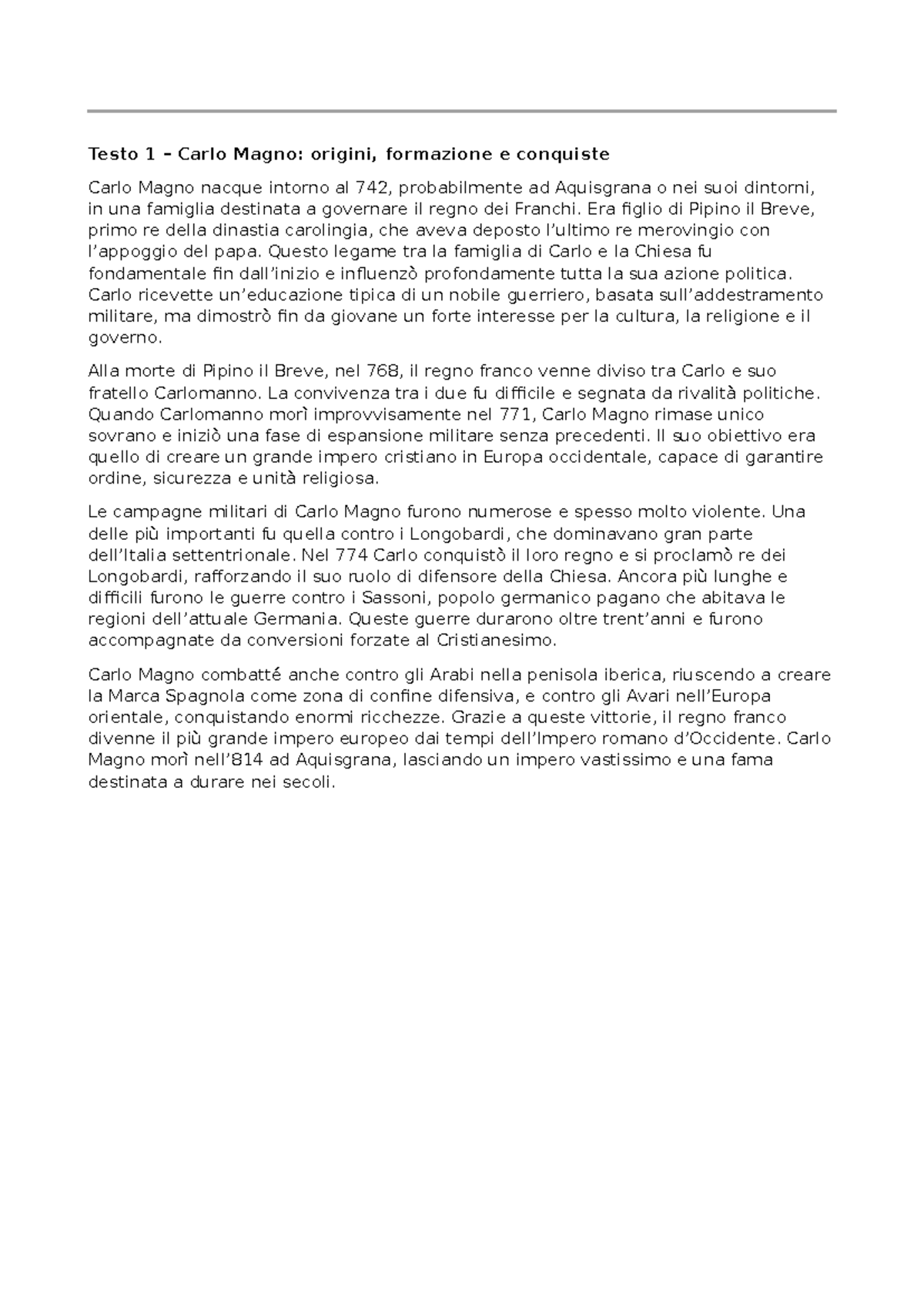 Testo 1 – Carlo Magno: origini, formazione e conquiste

Carlo Magno nacque intorno al 742, probabilmente ad Aquisgrana o nei suoi dintorni, in una famiglia destinata a governare il regno dei Franchi. Era figlio di Pipino il Breve, primo re della dinastia carolingia, che aveva deposto l'ultimo re merovingio con l'appoggio del papa. Questo legame tra la famiglia di Carlo e la Chiesa fu fondamentale fin dall'inizio e influenzò profondamente tutta la sua azione politica. Carlo ricevette un'educazione tipica di un nobile guerriero, basata sull'addestramento militare, ma dimostrò fin da giovane un forte interesse per la cultura, la religione e il governo.

Alla morte di Pipino il Breve, nel 768, il regno franco venne diviso tra Carlo e suo fratello Carlomanno. La convivenza tra i due fu difficile e segnata da rivalità politiche. Quando Carlomanno morì improvvisamente nel 771, Carlo Magno rimase unico sovrano e iniziò una fase di espansione militare senza precedenti. Il suo obiettivo era quello di creare un grande impero cristiano in Europa occidentale, capace di garantire ordine, sicurezza e unità religiosa.

Le campagne militari di Carlo Magno furono numerose e spesso molto violente. Una delle più importanti fu quella contro i Longobardi, che dominavano gran parte dell'Italia settentrionale. Nel 774 Carlo conquistò il loro regno e si proclamò re dei Longobardi, rafforzando il suo ruolo di difensore della Chiesa. Ancora più lunghe e difficili furono le guerre contro i Sassoni, popolo germanico pagano che abitava le regioni dell'attuale Germania. Queste guerre durarono oltre trent'anni e furono accompagnate da conversioni forzate al Cristianesimo.

Carlo Magno combatté anche contro gli Arabi nella penisola iberica, riuscendo a creare la Marca Spagnola come zona di confine difensiva, e contro gli Avari nell'Europa orientale, conquistando enormi ricchezze. Grazie a queste vittorie, il regno franco divenne il più grande impero europeo dai tempi dell'Impero romano d'Occidente. Carlo Magno morì nell'814 ad Aquisgrana, lasciando un impero vastissimo e una fama destinata a durare nei secoli.